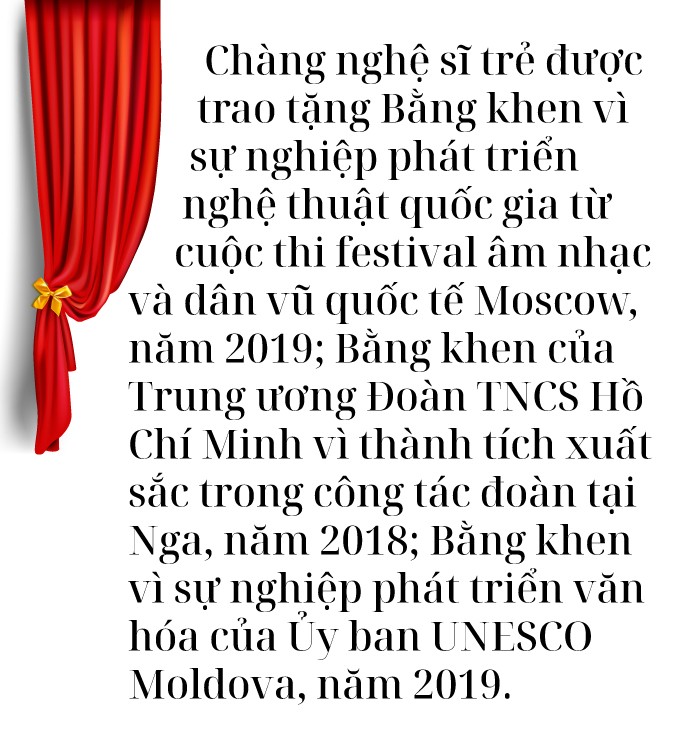 Chàng nghệ sĩ trẻ được trao tặng Bằng khen vì sự nghiệp phát triển nghệ thuật quốc gia từ cuộc thi festival âm nhạc và dân vũ quốc tế Moscow, năm 2019; Bằng khen của Trung ương Đoàn TNCS Hồ Chí Minh vì thành tích xuất sắc trong công tác đoàn tại Nga, năm 2018; Bằng khen vì sự nghiệp phát triển văn hóa của Ủy ban UNESCO Moldova, năm 2019.